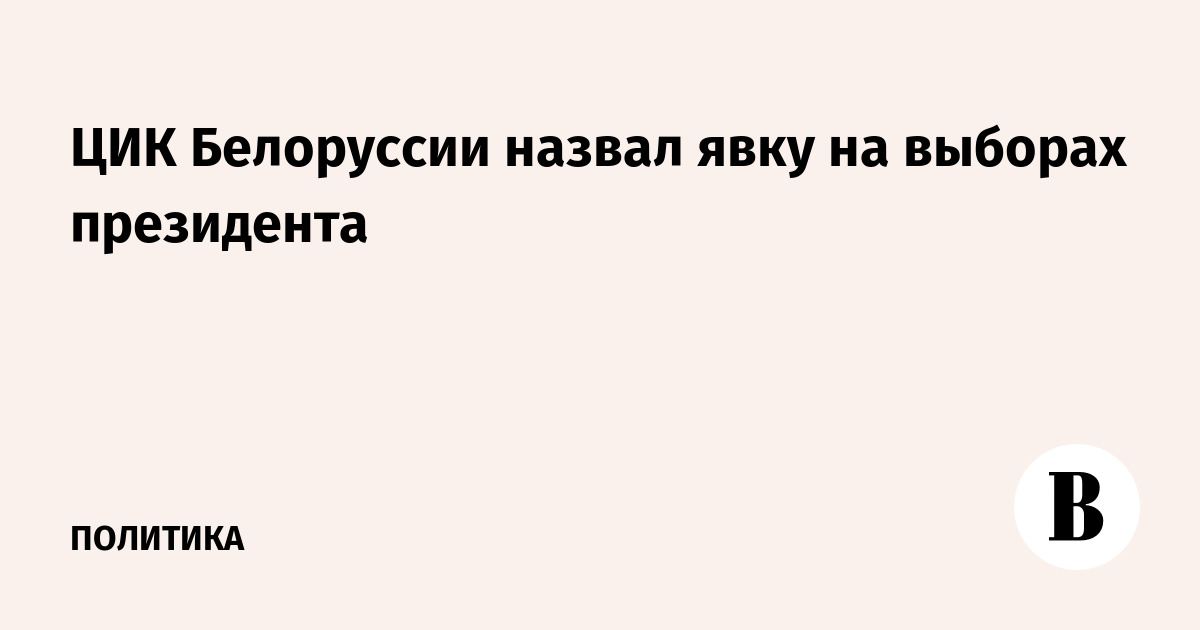 ЦИК Белоруссии назвал явку на выборах президента

ПОЛИТИКА

В